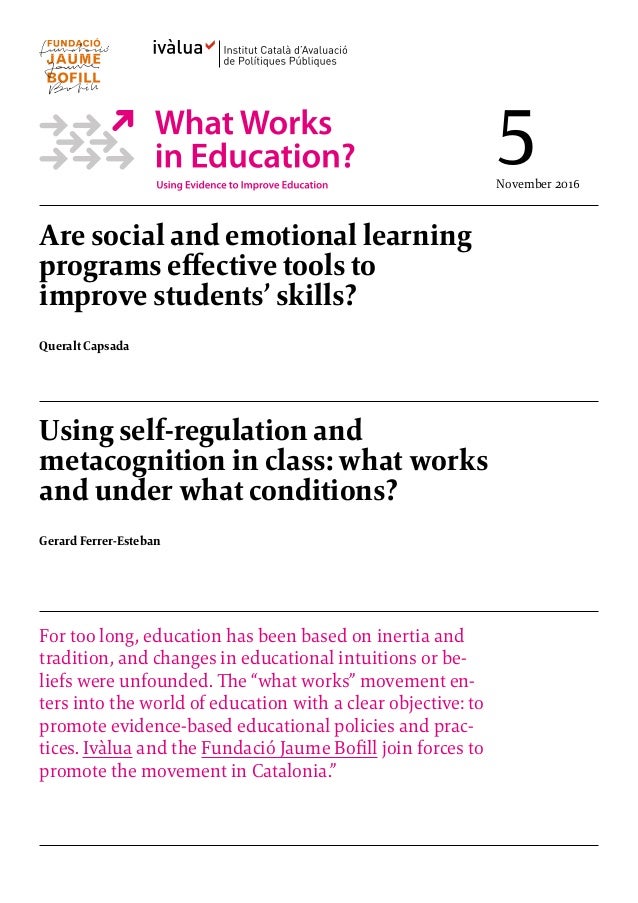 FUNDACIÓ JAUME BOFILL

ivàlua Institut Català d'Avaluació de Polítiques Públiques

What Works in Education?
Using Evidence to Improve Education

5
November 2016

Are social and emotional learning programs effective tools to improve students' skills?

Queralt Capsada

Using self-regulation and metacognition in class: what works and under what conditions?

Gerard Ferrer-Esteban

For too long, education has been based on inertia and tradition, and changes in educational intuitions or beliefs were unfounded. The "what works" movement enters into the world of education with a clear objective: to promote evidence-based educational policies and practices. Ivàlua and the Fundació Jaume Bofill join forces to promote the movement in Catalonia."